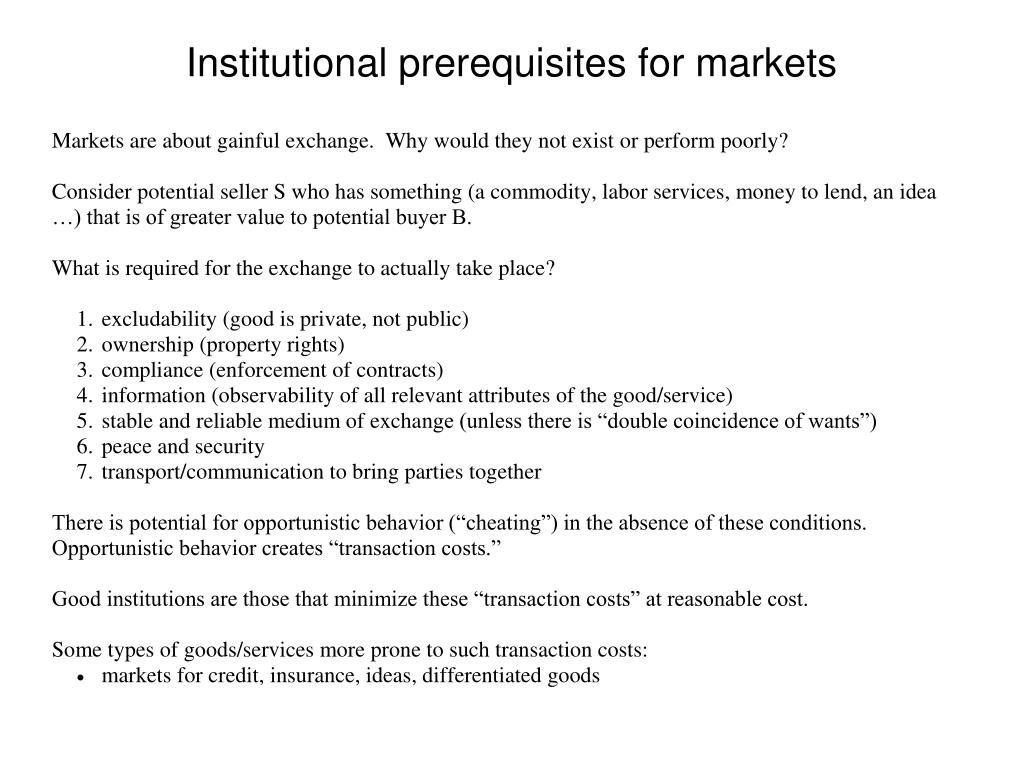 Institutional prerequisites for markets

Markets are about gainful exchange.  Why would they not exist or perform poorly?

Consider potential seller S who has something (a commodity, labor services, money to lend, an idea …) that is of greater value to potential buyer B.

What is required for the exchange to actually take place?

1. excludability (good is private, not public)
2. ownership (property rights)
3. compliance (enforcement of contracts)
4. information (observability of all relevant attributes of the good/service)
5. stable and reliable medium of exchange (unless there is “double coincidence of wants”)
6. peace and security
7. transport/communication to bring parties together

There is potential for opportunistic behavior (“cheating”) in the absence of these conditions. Opportunistic behavior creates “transaction costs.”

Good institutions are those that minimize these “transaction costs” at reasonable cost.

Some types of goods/services more prone to such transaction costs:
• markets for credit, insurance, ideas, differentiated goods